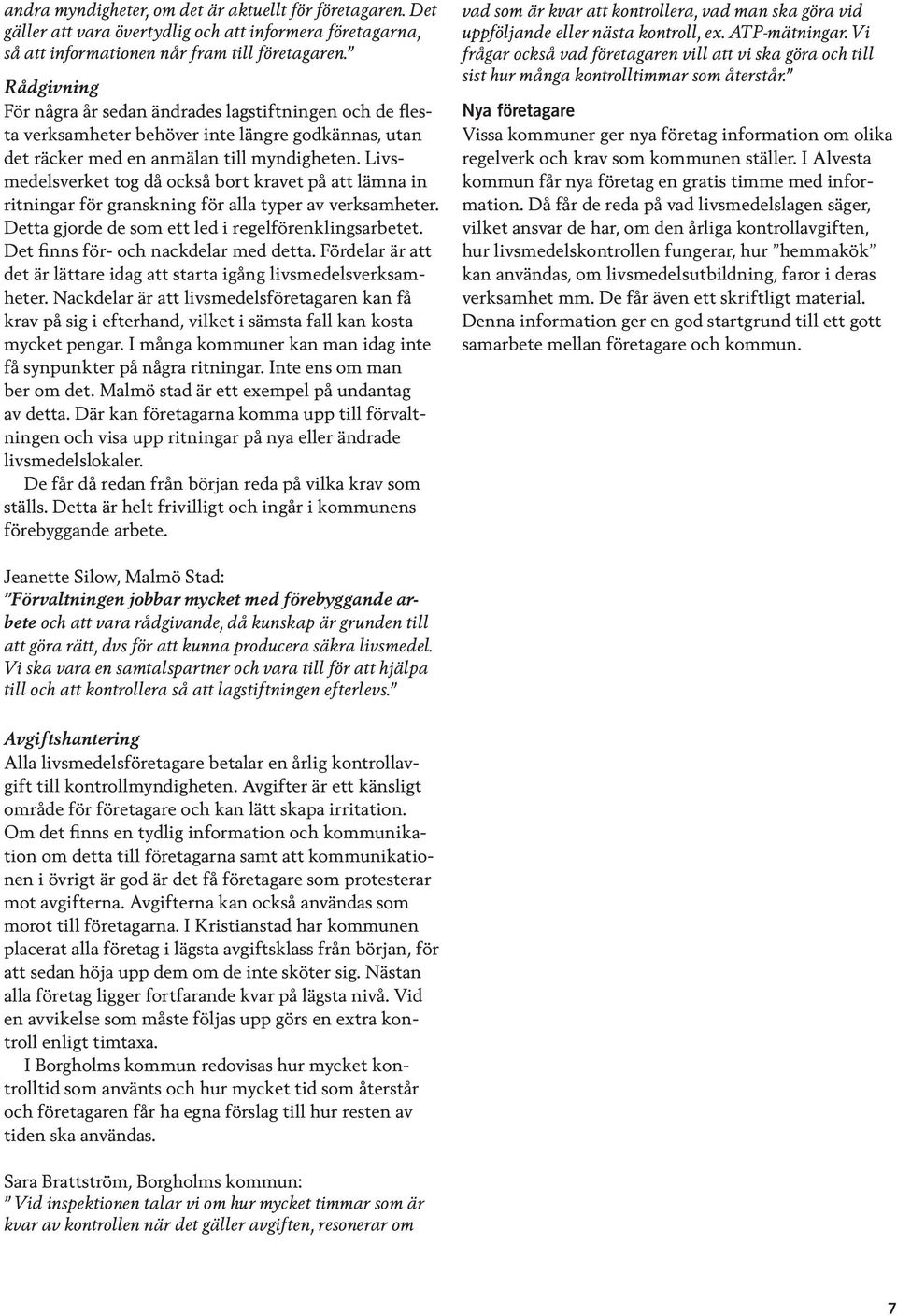 andra myndigheter, om det är aktuellt för företagaren. Det gäller att vara övertydlig och att informera företagarna, så att informationen når fram till företagaren.”

Rådgivning
För några år sedan ändrades lagstiftningen och de flesta verksamheter behöver inte längre godkännas, utan det räcker med en anmälan till myndigheten. Livsmedelsverket tog då också bort kravet på att lämna in ritningar för granskning för alla typer av verksamheter. Detta gjorde de som ett led i regelförenklingsarbetet. Det finns för- och nackdelar med detta. Fördelar är att det är lättare idag att starta igång livsmedelsverksamheter. Nackdelar är att livsmedelsföretagaren kan få krav på sig i efterhand, vilket i sämsta fall kan kosta mycket pengar. I många kommuner kan man idag inte få synpunkter på några ritningar. Inte ens om man ber om det. Malmö stad är ett exempel på undantag av detta. Där kan företagarna komma upp till förvaltningen och visa upp ritningar på nya eller ändrade livsmedelslokaler.
De får då redan från början reda på vilka krav som ställs. Detta är helt frivilligt och ingår i kommunens förebyggande arbete.

Jeanette Silow, Malmö Stad:
”Förvaltningen jobbar mycket med förebyggande arbete och att vara rådgivande, då kunskap är grunden till att göra rätt, dvs för att kunna producera säkra livsmedel. Vi ska vara en samtalspartner och vara till för att hjälpa till och att kontrollera så att lagstiftningen efterlevs.”

Avgiftshantering
Alla livsmedelsföretagare betalar en årlig kontrollavgift till kontrollmyndigheten. Avgifter är ett känsligt område för företagare och kan lätt skapa irritation. Om det finns en tydlig information och kommunikation om detta till företagarna samt att kommunikationen i övrigt är god är det få företagare som protesterar mot avgifterna. Avgifterna kan också användas som morot till företagarna. I Kristianstad har kommunen placerat alla företag i lägsta avgiftsklass från början, för att sedan höja upp dem om de inte sköter sig. Nästan alla företag ligger fortfarande kvar på lägsta nivå. Vid en avvikelse som måste följas upp görs en extra kontroll enligt timtaxa.
I Borgholms kommun redovisas hur mycket kontrolltid som använts och hur mycket tid som återstår och företagaren får ha egna förslag till hur resten av tiden ska användas.

Sara Brattström, Borgholms kommun:
” Vid inspektionen talar vi om hur mycket timmar som är kvar av kontrollen när det gäller avgiften, resonerar om vad som är kvar att kontrollera, vad man ska göra vid uppföljande eller nästa kontroll, ex. ATP-mätningar. Vi frågar också vad företagaren vill att vi ska göra och till sist hur många kontrolltimmar som återstår.”

Nya företagare
Vissa kommuner ger nya företag information om olika regelverk och krav som kommunen ställer. I Alvesta kommun får nya företag en gratis timme med information. Då får de reda på vad livsmedelslagen säger, vilket ansvar de har, om den årliga kontrollavgiften, hur livsmedelskontrollen fungerar, hur ”hemmakök” kan användas, om livsmedelsutbildning, faror i deras verksamhet mm. De får även ett skriftligt material. Denna information ger en god startgrund till ett gott samarbete mellan företagare och kommun.

7